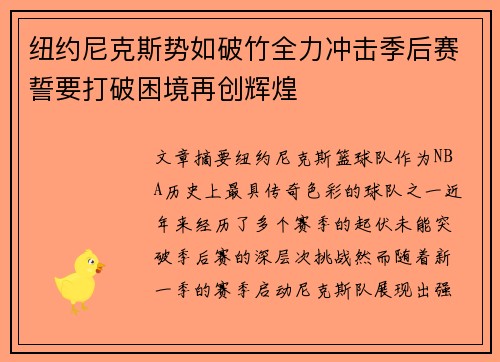 纽约尼克斯势如破竹全力冲击季后赛誓要打破困境再创辉煌

文章摘要纽约尼克斯篮球队作为NBA历史上最具传奇色彩的球队之一近年来经历了多个赛季的起伏未能突破季后赛的深层次挑战然而随着新一季的赛季启动尼克斯队展现出强